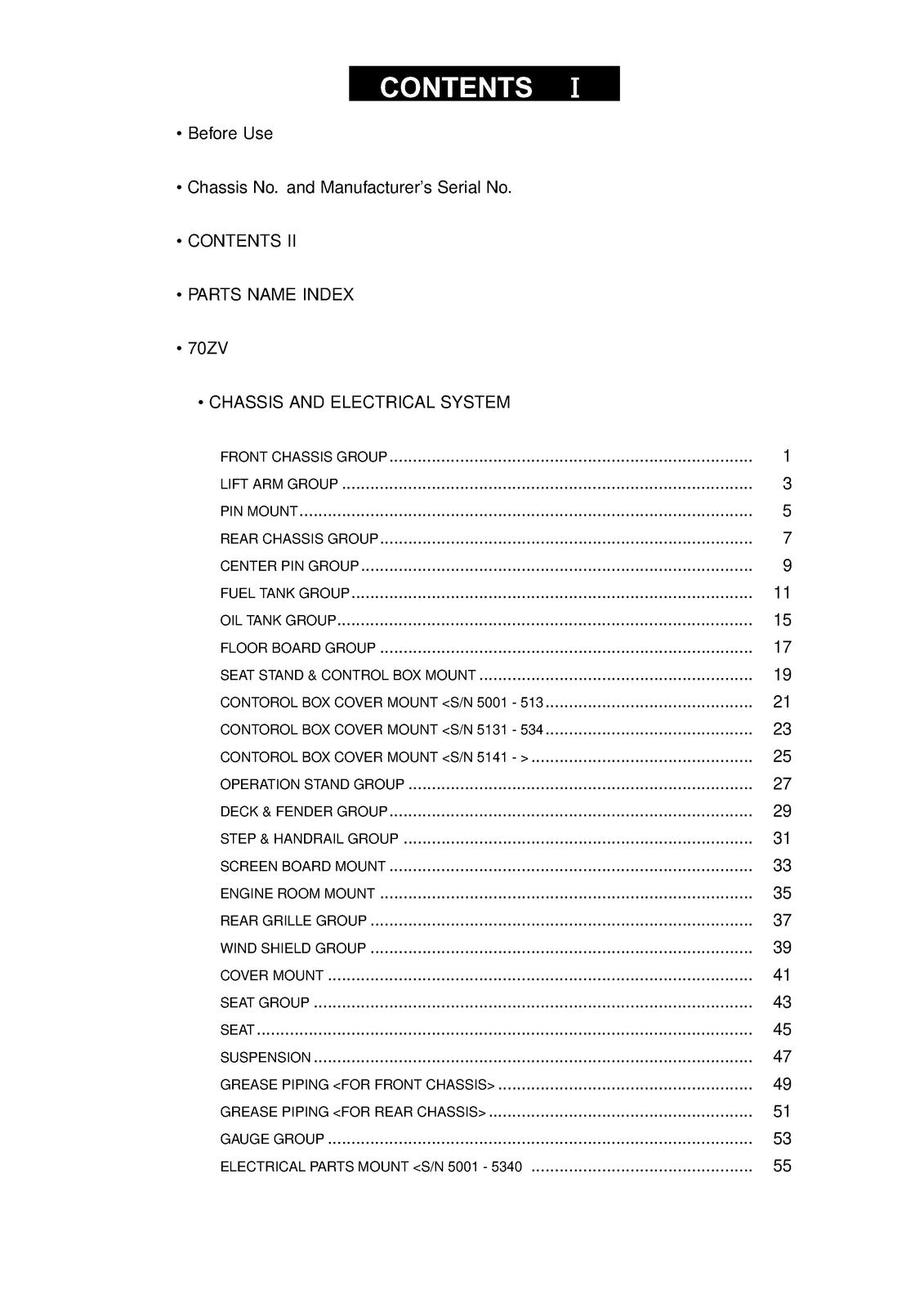 CONTENTS I

• Before Use

• Chassis No. and Manufacturer's Serial No.

• CONTENTS II

• PARTS NAME INDEX

• 70ZV

• CHASSIS AND ELECTRICAL SYSTEM

FRONT CHASSIS GROUP 1
LIFT ARM GROUP 3
PIN MOUNT 5
REAR CHASSIS GROUP 7
CENTER PIN GROUP 9
FUEL TANK GROUP 11
OIL TANK GROUP 15
FLOOR BOARD GROUP 17
SEAT STAND & CONTROL BOX MOUNT 19
CONTOROL BOX COVER MOUNT <S/N 5001 - 513 21
CONTOROL BOX COVER MOUNT <S/N 5131 - 534 23
CONTOROL BOX COVER MOUNT <S/N 5141 - > 25
OPERATION STAND GROUP 27
DECK & FENDER GROUP 29
STEP & HANDRAIL GROUP 31
SCREEN BOARD MOUNT 33
ENGINE ROOM MOUNT 35
REAR GRILLE GROUP 37
WIND SHIELD GROUP 39
COVER MOUNT 41
SEAT GROUP 43
SEAT 45
SUSPENSION 47
GREASE PIPING <FOR FRONT CHASSIS> 49
GREASE PIPING <FOR REAR CHASSIS> 51
GAUGE GROUP 53
ELECTRICAL PARTS MOUNT <S/N 5001 - 5340 55